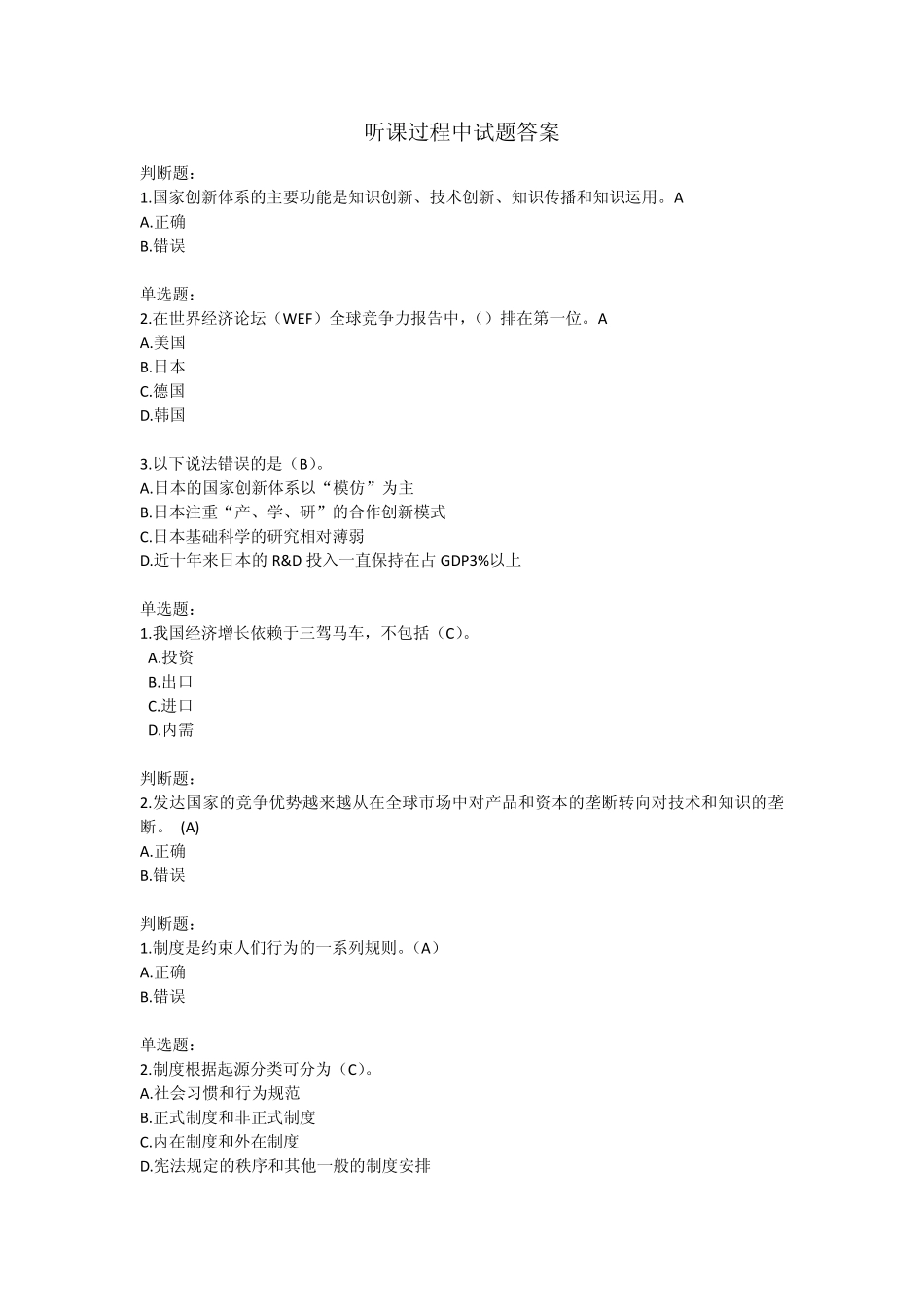 听课过程中试题答案

判断题：
1.国家创新体系的主要功能是知识创新、技术创新、知识传播和知识运用。A
A.正确
B.错误

单选题：
2.在世界经济论坛（WEF）全球竞争力报告中，（）排在第一位。A
A.美国
B.日本
C.德国
D.韩国

3.以下说法错误的是（B）。
A.日本的国家创新体系以“模仿”为主
B.日本注重“产、学、研”的合作创新模式
C.日本基础科学的研究相对薄弱
D.近十年来日本的 R&D 投入一直保持在占 GDP3%以上

单选题：
1.我国经济增长依赖于三驾马车，不包括（C）。
A.投资
B.出口
C.进口
D.内需

判断题：
2.发达国家的竞争优势越来越从在全球市场中对产品和资本的垄断转向对技术和知识的垄断。 (A)
A.正确
B.错误

判断题：
1.制度是约束人们行为的一系列规则。（A）
A.正确
B.错误

单选题：
2.制度根据起源分类可分为（C）。
A.社会习惯和行为规范
B.正式制度和非正式制度
C.内在制度和外在制度
D.宪法规定的秩序和其他一般的制度安排